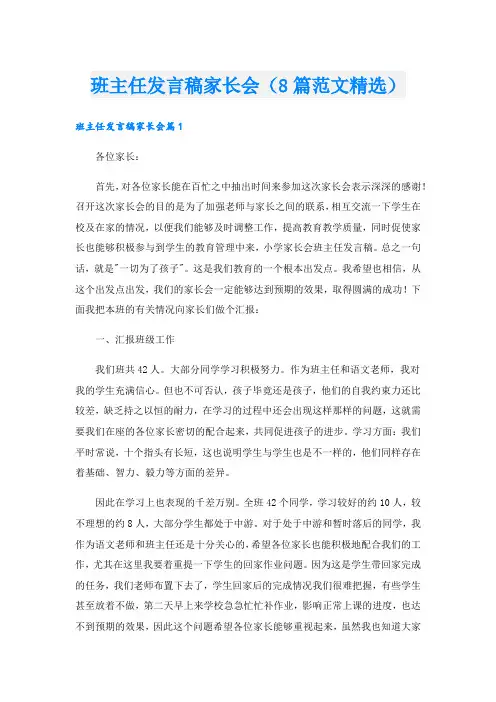 班主任发言稿家长会（8篇范文精选）

班主任发言稿家长会篇1

各位家长：

首先，对各位家长能在百忙之中抽出时间来参加这次家长会表示深深的感谢！召开这次家长会的目的是为了加强老师与家长之间的联系，相互交流一下学生在校及在家的情况，以便我们能够及时调整工作，提高教育教学质量，同时促使家长也能够积极参与到学生的教育管理中来，小学家长会班主任发言稿。总之一句话，就是"一切为了孩子"。这是我们教育的一个根本出发点。我希望也相信，从这个出发点出发，我们的家长会一定能够达到预期的效果，取得圆满的成功！下面我把本班的有关情况向家长们做个汇报：

一、汇报班级工作

我们班共42人。大部分同学学习积极努力。作为班主任和语文老师，我对我的学生充满信心。但也不可否认，孩子毕竟还是孩子，他们的自我约束力还比较差，缺乏持之以恒的耐力，在学习的过程中还会出现这样那样的问题，这就需要我们在座的各位家长密切的配合起来，共同促进孩子的进步。学习方面：我们平时常说，十个指头有长短，这也说明学生与学生也是不一样的，他们同样存在着基础、智力、毅力等方面的差异。

因此在学习上也表现的千差万别。全班42个同学，学习较好的约10人，较不理想的约8人，大部分学生都处于中游。对于处于中游和暂时落后的同学，我作为语文老师和班主任还是十分关心的，希望各位家长也能积极地配合我们的工作，尤其在这里我要着重提一下学生的回家作业问题。因为这是学生带回家完成的任务，我们老师布置下去了，学生回家后的完成情况我们很难把握，有些学生甚至放着不做，第二天早上来学校急急忙忙补作业，影响正常上课的进度，也达不到预期的效果，因此这个问题希望各位家长能够重视起来，虽然我也知道大家